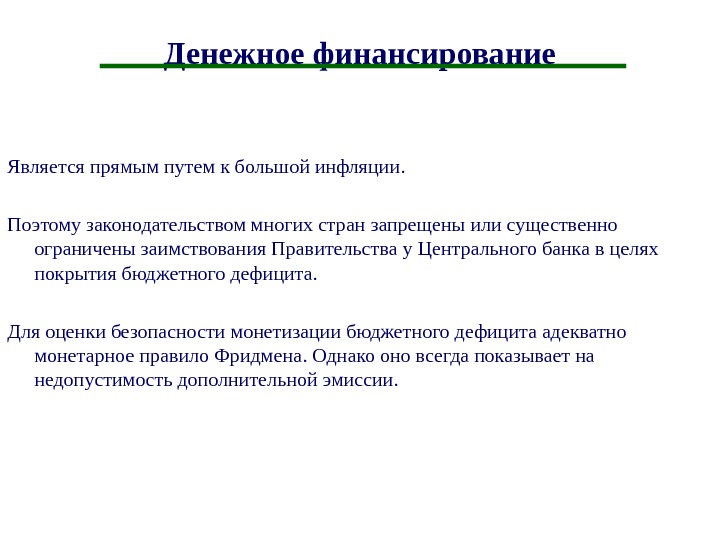 Денежное финансирование

Является прямым путем к большой инфляции.

Поэтому законодательством многих стран запрещены или существенно ограничены заимствования Правительства у Центрального банка в целях покрытия бюджетного дефицита.

Для оценки безопасности монетизации бюджетного дефицита адекватно монетарное правило Фридмена. Однако оно всегда показывает на недопустимость дополнительной эмиссии.